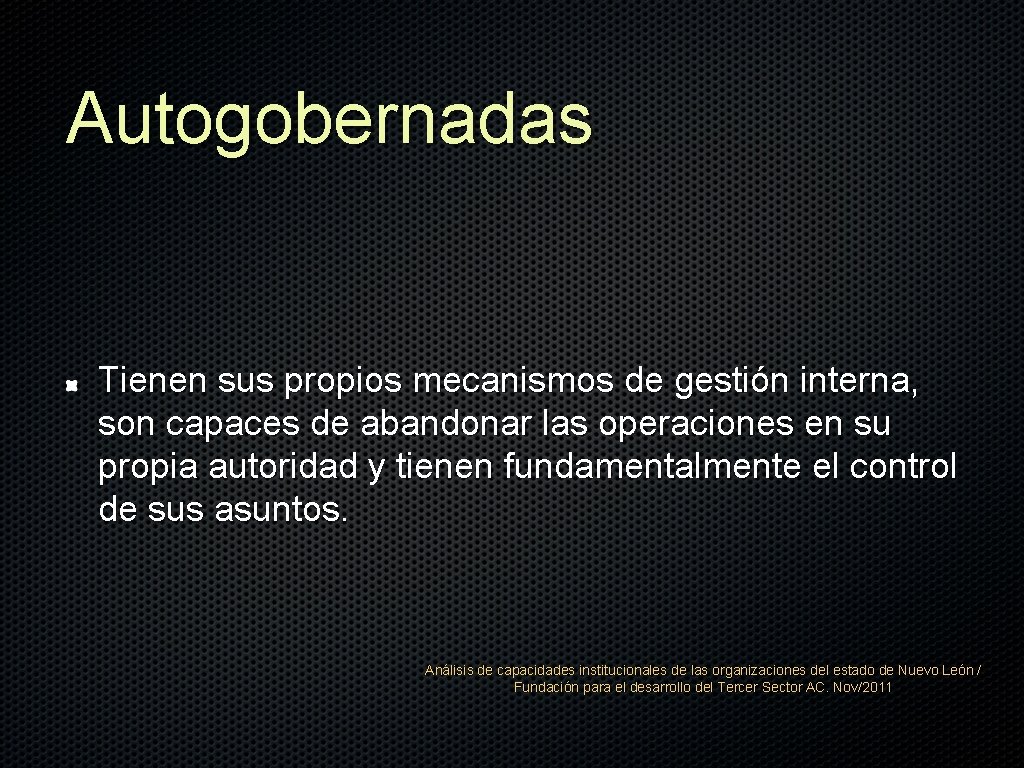 Autogobernadas

Tienen sus propios mecanismos de gestión interna, son capaces de abandonar las operaciones en su propia autoridad y tienen fundamentalmente el control de sus asuntos.

Análisis de capacidades institucionales de las organizaciones del estado de Nuevo León / Fundación para el desarrollo del Tercer Sector AC. Nov/2011